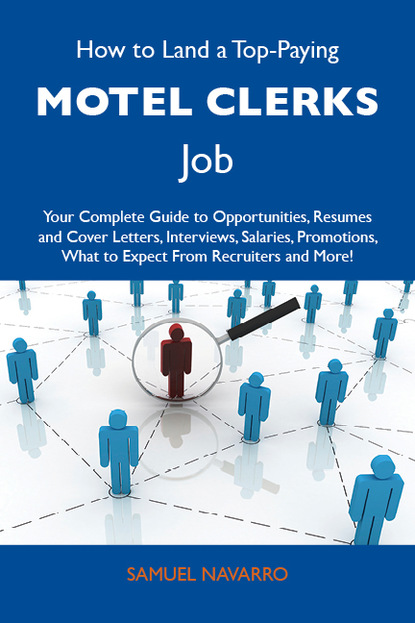 How to Land a Top-Paying

MOTEL CLERKS

Job

Your Complete Guide to Opportunities, Resumes and Cover Letters, Interviews, Salaries, Promotions, What to Expect From Recruiters and More!

SAMUEL NAVARRO